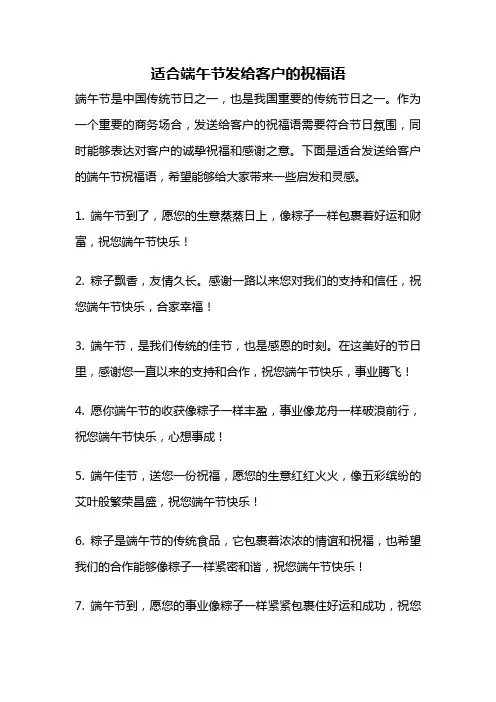 适合端午节发给客户的祝福语

端午节是中国传统节日之一，也是我国重要的传统节日之一。作为一个重要的商务场合，发送给客户的祝福语需要符合节日氛围，同时能够表达对客户的诚挚祝福和感谢之意。下面是适合发送给客户的端午节祝福语，希望能够给大家带来一些启发和灵感。

1. 端午节到了，愿您的生意蒸蒸日上，像粽子一样包裹着好运和财富，祝您端午节快乐！

2. 粽子飘香，友情久长。感谢一路以来您对我们的支持和信任，祝您端午节快乐，合家幸福！

3. 端午节，是我们传统的佳节，也是感恩的时刻。在这美好的节日里，感谢您一直以来的支持和合作，祝您端午节快乐，事业腾飞！

4. 愿你端午节的收获像粽子一样丰盈，事业像龙舟一样破浪前行，祝您端午节快乐，心想事成！

5. 端午佳节，送您一份祝福，愿您的生意红红火火，像五彩缤纷的艾叶般繁荣昌盛，祝您端午节快乐！

6. 粽子是端午节的传统食品，它包裹着浓浓的情谊和祝福，也希望我们的合作能够像粽子一样紧密和谐，祝您端午节快乐！

7. 端午节到，愿您的事业像粽子一样紧紧包裹住好运和成功，祝您